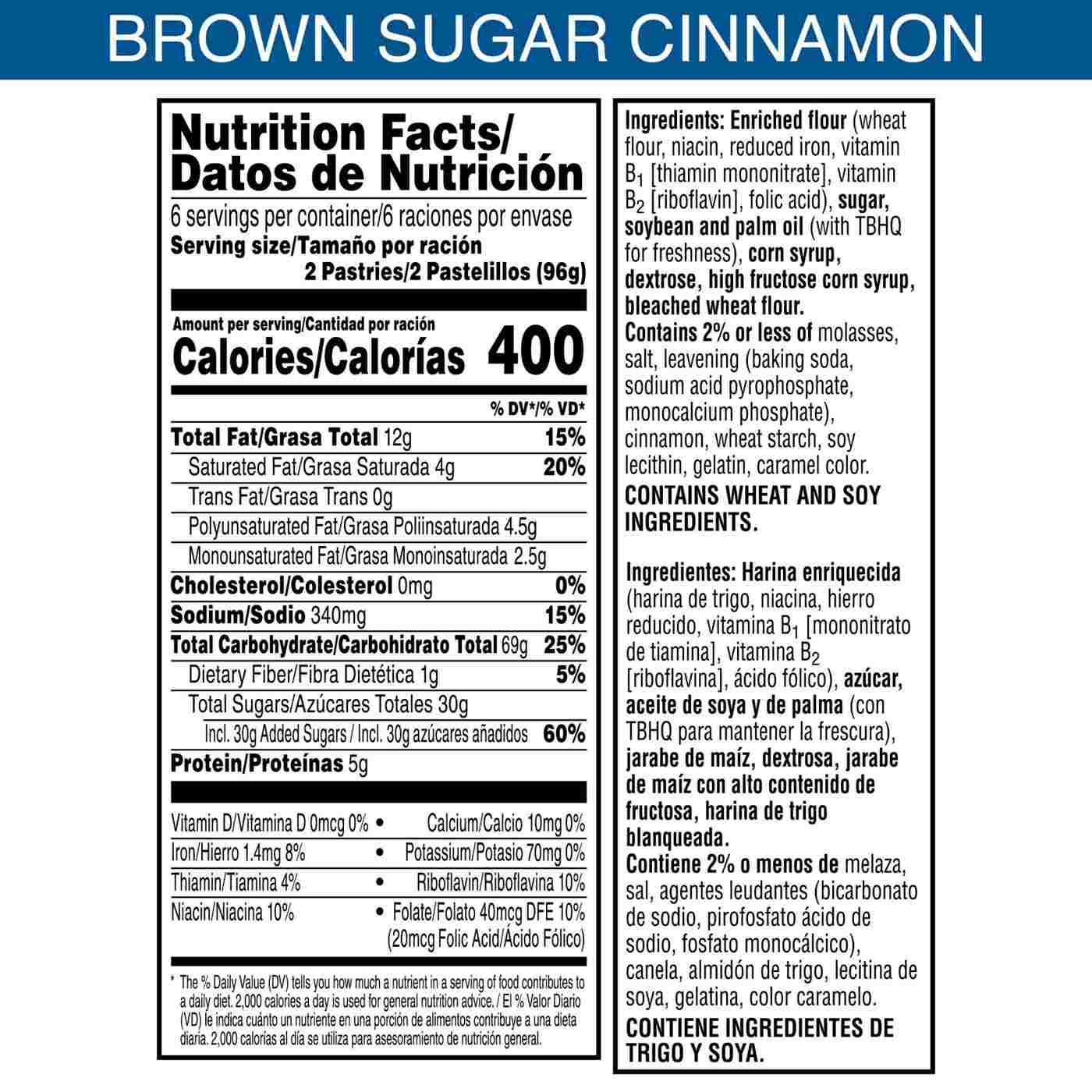 BROWN SUGAR CINNAMON

Nutrition Facts/
Datos de Nutrición

6 servings per container/6 raciones por envase
Serving size/Tamaño por ración
2 Pastries/2 Pastelillos (96g)

Amount per serving/Cantidad por ración
Calories/Calorías 400

% DV*/% VD*

Total Fat/Grasa Total 12g 15%
Saturated Fat/Grasa Saturada 4g 20%
Trans Fat/Grasa Trans 0g
Polyunsaturated Fat/Grasa Poliinsaturada 4.5g
Monounsaturated Fat/Grasa Monoinsaturada 2.5g
Cholesterol/Colesterol 0mg 0%
Sodium/Sodio 340mg 15%
Total Carbohydrate/Carbohidrato Total 69g 25%
Dietary Fiber/Fibra Dietética 1g 5%
Total Sugars/Azúcares Totales 30g
Incl. 30g Added Sugars / Incl. 30g azúcares añadidos 60%
Protein/Proteínas 5g

Vitamin D/Vitamina D 0mcg 0% • Calcium/Calcio 10mg 0%
Iron/Hierro 1.4mg 8% • Potassium/Potasio 70mg 0%
Thiamin/Tiamina 4% • Riboflavin/Riboflavina 10%
Niacin/Niacina 10% • Folate/Folato 40mcg DFE 10% (20mcg Folic Acid/Ácido Fólico)

* The % Daily Value (DV) tells you how much a nutrient in a serving of food contributes to a daily diet. 2,000 calories a day is used for general nutrition advice. / El % Valor Diario (VD) le indica cuánto un nutriente en una porción de alimentos contribuye a una dieta diaria. 2,000 calorías al día se utiliza para asesoramiento de nutrición general.

Ingredients: Enriched flour (wheat flour, niacin, reduced iron, vitamin $B_1$ [thiamin mononitrate], vitamin $B_2$ [riboflavin], folic acid), sugar, soybean and palm oil (with TBHQ for freshness), corn syrup, dextrose, high fructose corn syrup, bleached wheat flour.
Contains 2% or less of molasses, salt, leavening (baking soda, sodium acid pyrophosphate, monocalcium phosphate), cinnamon, wheat starch, soy lecithin, gelatin, caramel color.
CONTAINS WHEAT AND SOY INGREDIENTS.

Ingredientes: Harina enriquecida (harina de trigo, niacina, hierro reducido, vitamina $B_1$ [mononitrato de tiamina], vitamina $B_2$ [riboflavina], ácido fólico), azúcar, aceite de soya y de palma (con TBHQ para mantener la frescura), jarabe de maíz, dextrosa, jarabe de maíz con alto contenido de fructosa, harina de trigo blanqueada.
Contiene 2% o menos de melaza, sal, agentes leudantes (bicarbonato de sodio, pirofosfato ácido de sodio, fosfato monocálcico), canela, almidón de trigo, lecitina de soya, gelatina, color caramelo.
CONTIENE INGREDIENTES DE TRIGO Y SOYA.